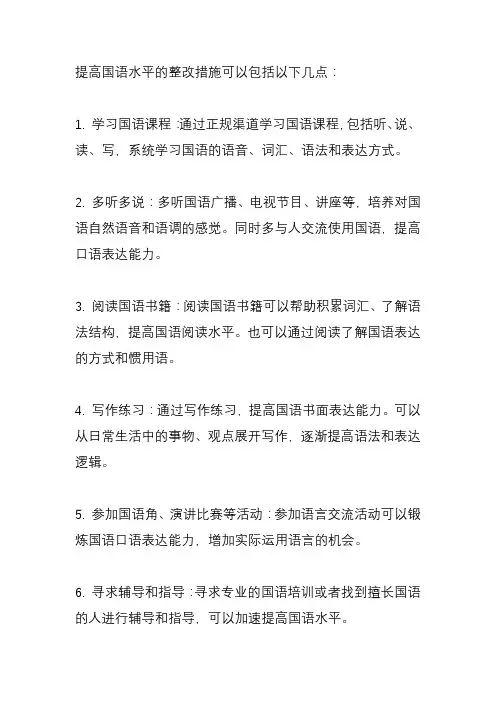 提高国语水平的整改措施可以包括以下几点：

1. 学习国语课程：通过正规渠道学习国语课程，包括听、说、读、写，系统学习国语的语音、词汇、语法和表达方式。

2. 多听多说：多听国语广播、电视节目、讲座等，培养对国语自然语音和语调的感觉。同时多与人交流使用国语，提高口语表达能力。

3. 阅读国语书籍：阅读国语书籍可以帮助积累词汇、了解语法结构，提高国语阅读水平。也可以通过阅读了解国语表达的方式和惯用语。

4. 写作练习：通过写作练习，提高国语书面表达能力。可以从日常生活中的事物、观点展开写作，逐渐提高语法和表达逻辑。

5. 参加国语角、演讲比赛等活动：参加语言交流活动可以锻炼国语口语表达能力，增加实际运用语言的机会。

6. 寻求辅导和指导：寻求专业的国语培训或者找到擅长国语的人进行辅导和指导，可以加速提高国语水平。